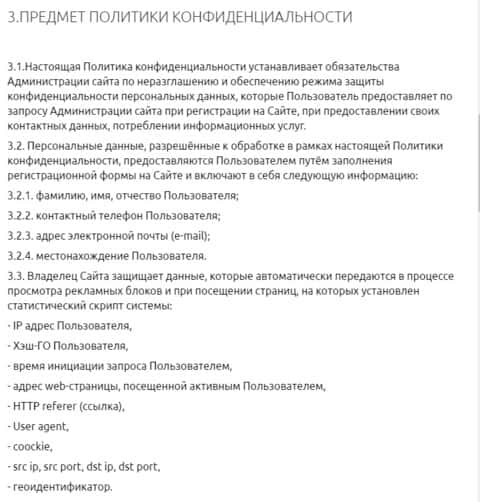 3.ПРЕДМЕТ ПОЛИТИКИ КОНФИДЕНЦИАЛЬНОСТИ

3.1.Настоящая Политика конфиденциальности устанавливает обязательства Администрации сайта по неразглашению и обеспечению режима защиты конфиденциальности персональных данных, которые Пользователь предоставляет по запросу Администрации сайта при регистрации на Сайте, при предоставлении своих контактных данных, потреблении информационных услуг.

3.2. Персональные данные, разрешённые к обработке в рамках настоящей Политики конфиденциальности, предоставляются Пользователем путём заполнения регистрационной формы на Сайте и включают в себя следующую информацию:

3.2.1. фамилию, имя, отчество Пользователя;

3.2.2. контактный телефон Пользователя;

3.2.3. адрес электронной почты (e-mail);

3.2.4. местонахождение Пользователя.

3.3. Владелец Сайта защищает данные, которые автоматически передаются в процессе просмотра рекламных блоков и при посещении страниц, на которых установлен статистический скрипт системы:

- IP адрес Пользователя,

- Хэш-ГО Пользователя,

- время инициации запроса Пользователем,

- адрес web-страницы, посещенной активным Пользователем,

- HTTP referer (ссылка),

- User agent,

- coockie,

- src ip, src port, dst ip, dst port,

- геоидентификатор.